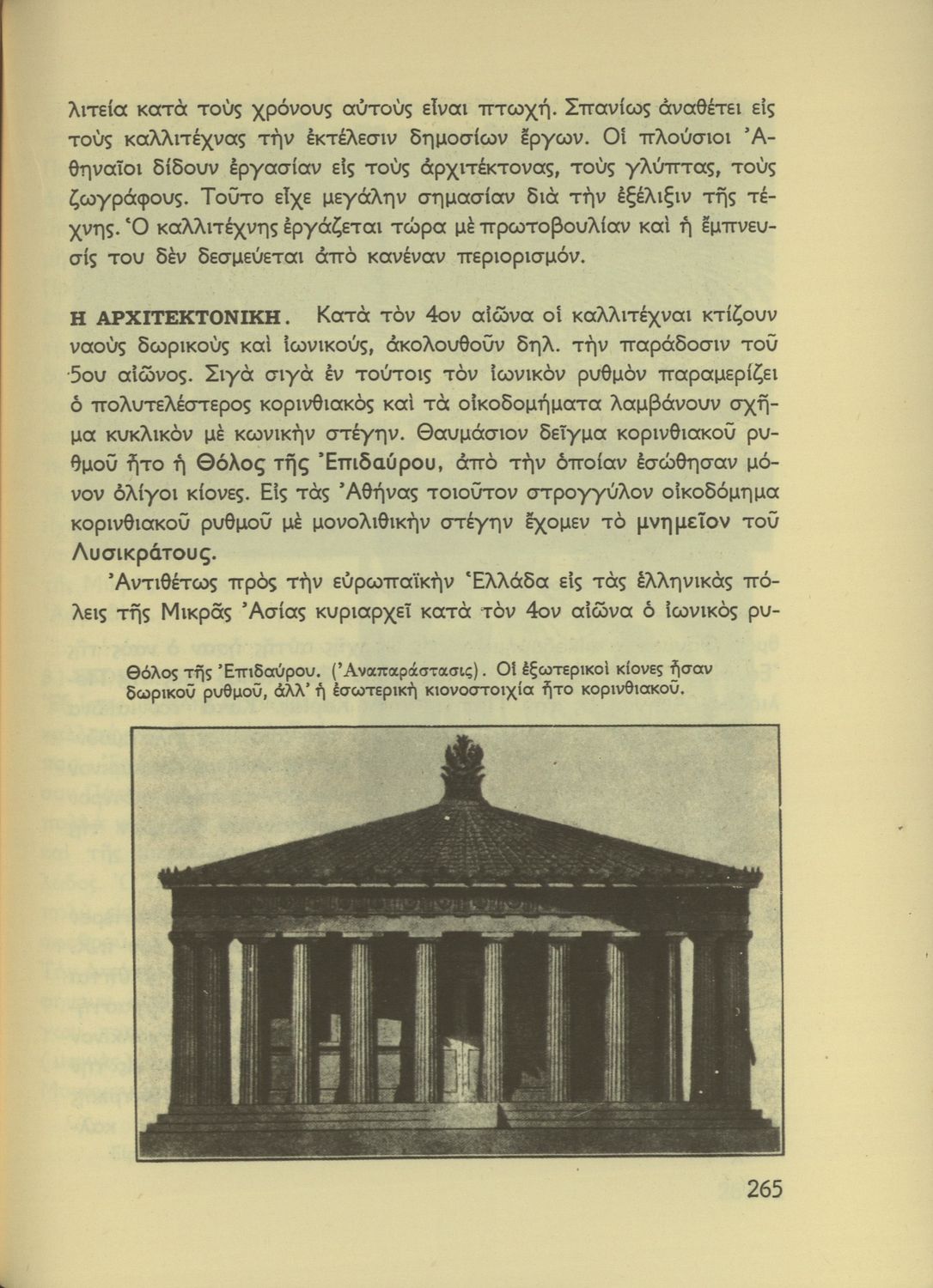 λιτεία κατὰ τοὺς χρόνους αὐτοὺς εἶναι πτωχή. Σπανίως ἀναθέτει εἰς τοὺς καλλιτέχνας τὴν ἐκτέλεσιν δημοσίων ἔργων. Οἱ πλούσιοι Ἀθηναῖοι δίδουν ἐργασίαν εἰς τοὺς ἀρχιτέκτονας, τοὺς γλύπτας, τοὺς ζωγράφους. Τοῦτο εἶχε μεγάλην σημασίαν διὰ τὴν ἐξέλιξιν τῆς τέχνης. Ὁ καλλιτέχνης ἐργάζεται τώρα μὲ πρωτοβουλίαν καὶ ἡ ἔμπνευσίς του δὲν δεσμεύεται ἀπὸ κανέναν περιορισμόν.

Η ΑΡΧΙΤΕΚΤΟΝΙΚΗ. Κατὰ τὸν 4ον αἰῶνα οἱ καλλιτέχναι κτίζουν ναοὺς δωρικοὺς καὶ ἰωνικούς, ἀκολουθοῦν δηλ. τὴν παράδοσιν τοῦ 5ου αἰῶνος. Σιγὰ σιγὰ ἐν τούτοις τὸν ἰωνικὸν ρυθμὸν παραμερίζει ὁ πολυτελέστερος κορινθιακὸς καὶ τὰ οἰκοδομήματα λαμβάνουν σχῆμα κυκλικὸν μὲ κωνικὴν στέγην. Θαυμάσιον δεῖγμα κορινθιακοῦ ρυθμοῦ ἦτο ἡ Θόλος τῆς Ἐπιδαύρου, ἀπὸ τὴν ὁποίαν ἐσώθησαν μόνον ὀλίγοι κίονες. Εἰς τὰς Ἀθήνας τοιοῦτον στρογγύλον οἰκοδόμημα κορινθιακοῦ ρυθμοῦ μὲ μονολιθικὴν στέγην ἔχομεν τὸ μνημεῖον τοῦ Λυσικράτους.

Ἀντιθέτως πρὸς τὴν εὐρωπαϊκὴν Ἑλλάδα εἰς τὰς ἑλληνικὰς πόλεις τῆς Μικρᾶς Ἀσίας κυριαρχεῖ κατὰ τὸν 4ον αἰῶνα ὁ ἰωνικὸς ρυ-

Θόλος τῆς Ἐπιδαύρου. (Ἀναπαράστασις). Οἱ ἐξωτερικοὶ κίονες ἦσαν δωρικοῦ ρυθμοῦ, ἀλλ' ἡ ἐσωτερικὴ κιονοστοιχία ἦτο κορινθιακοῦ.

265